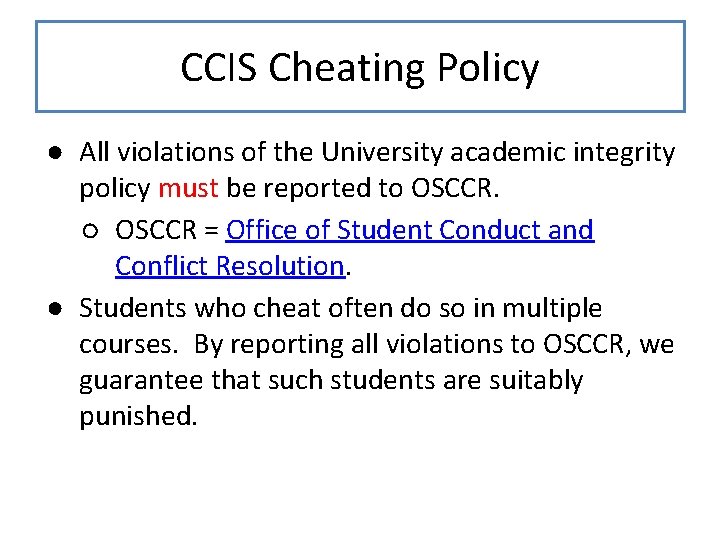 CCIS Cheating Policy

● All violations of the University academic integrity policy must be reported to OSCCR.

○ OSCCR = Office of Student Conduct and Conflict Resolution.

● Students who cheat often do so in multiple courses. By reporting all violations to OSCCR, we guarantee that such students are suitably punished.